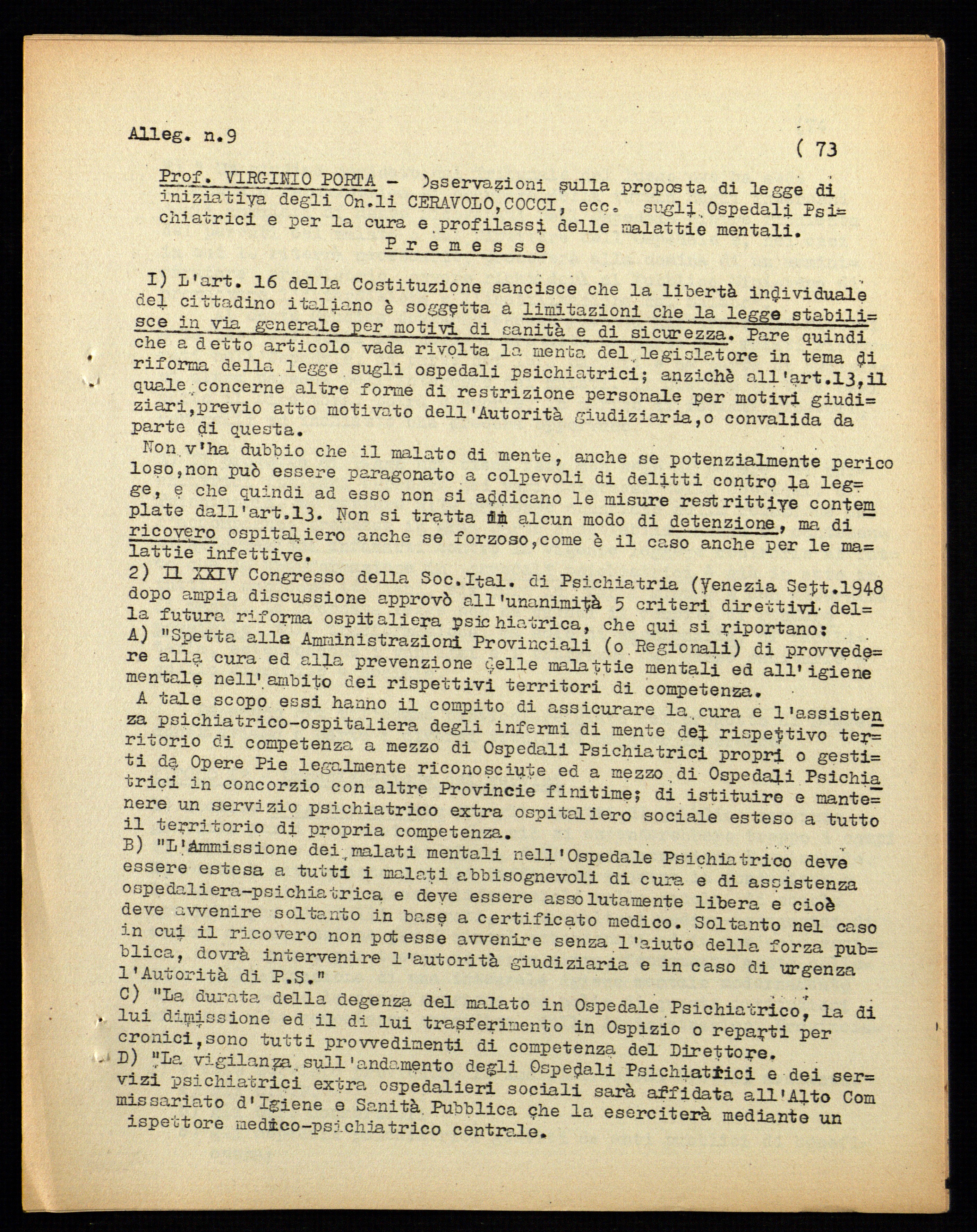 Alleg. n.9

( 73

Prof. VIRGINIO PORTA - Osservazioni sulla proposta di legge di iniziativa degli On.li CERAVOLO,COCCI, ecc. sugli Ospedali Psichiatrici e per la cura e profilassi delle malattie mentali.

P r e m e s s e

I) L'art. 16 della Costituzione sancisce che la libertà individuale del cittadino italiano è soggetta a limitazioni che la legge stabilisce in via generale per motivi di sanità e di sicurezza. Pare quindi che a detto articolo vada rivolta la menta del legislatore in tema di riforma della legge sugli ospedali psichiatrici; anzichè all'art.13,il quale concerne altre forme di restrizione personale per motivi giudiziari,previo atto motivato dell'Autorità giudiziaria,o convalida da parte di questa.

Non v'ha dubbio che il malato di mente, anche se potenzialmente pericoloso,non può essere paragonato a colpevoli di delitti contro la legge, e che quindi ad esso non si addicano le misure restrittive contemplate dall'art.13. Non si tratta in alcun modo di detenzione, ma di ricovero ospitaliero anche se forzoso,come è il caso anche per le malattie infettive.

2) Il XXIV Congresso della Soc.Ital. di Psichiatria (Venezia Sett.1948 dopo ampia discussione approvò all'unanimità 5 criteri direttivi della futura riforma ospitaliera psichiatrica, che qui si riportano:

A) "Spetta alle Amministrazioni Provinciali (o Regionali) di provvedere alla cura ed alla prevenzione delle malattie mentali ed all'igiene mentale nell'ambito dei rispettivi territori di competenza.

A tale scopo essi hanno il compito di assicurare la cura e l'assistenza psichiatrico-ospitaliera degli infermi di mente del rispettivo territorio di competenza a mezzo di Ospedali Psichiatrici propri o gestiti da Opere Pie legalmente riconosciute ed a mezzo di Ospedali Psichiatrici in concorzio con altre Provincie finitime; di istituire e mantenere un servizio psichiatrico extra ospitaliero sociale esteso a tutto il territorio di propria competenza.

B) "L'Ammissione dei malati mentali nell'Ospedale Psichiatrico deve essere estesa a tutti i malati abbisognevoli di cura e di assistenza ospedaliera-psichiatrica e deve essere assolutamente libera e cioè deve avvenire soltanto in base a certificato medico. Soltanto nel caso in cui il ricovero non potesse avvenire senza l'aiuto della forza pubblica, dovrà intervenire l'autorità giudiziaria e in caso di urgenza l'Autorità di P.S."

C) "La durata della degenza del malato in Ospedale Psichiatrico, la di lui dimissione ed il di lui trasferimento in Ospizio o reparti per cronici,sono tutti provvedimenti di competenza del Direttore.

D) "La vigilanza sull'andamento degli Ospedali Psichiatrici e dei servizi psichiatrici extra ospedalieri sociali sarà affidata all'Alto Commissariato d'Igiene e Sanità Pubblica che la eserciterà mediante un ispettore medico-psichiatrico centrale.